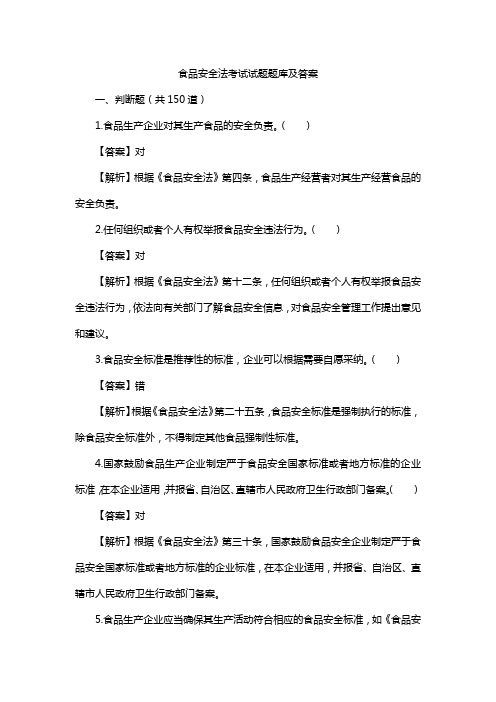 食品安全法考试试题题库及答案

一、判断题（共150道）

1.食品生产企业对其生产食品的安全负责。（　）

【答案】对

【解析】根据《食品安全法》第四条，食品生产经营者对其生产经营食品的安全负责。

2.任何组织或者个人有权举报食品安全违法行为。（　）

【答案】对

【解析】根据《食品安全法》第十二条，任何组织或者个人有权举报食品安全违法行为，依法向有关部门了解食品安全信息，对食品安全管理工作提出意见和建议。

3.食品安全标准是推荐性的标准，企业可以根据需要自愿采纳。（　）

【答案】错

【解析】根据《食品安全法》第二十五条，食品安全标准是强制执行的标准，除食品安全标准外，不得制定其他食品强制性标准。

4.国家鼓励食品生产企业制定严于食品安全国家标准或者地方标准的企业标准，在本企业适用，并报省、自治区、直辖市人民政府卫生行政部门备案。（　）

【答案】对

【解析】根据《食品安全法》第三十条，国家鼓励食品安全企业制定严于食品安全国家标准或者地方标准的企业标准，在本企业适用，并报省、自治区、直辖市人民政府卫生行政部门备案。

5.食品生产企业应当确保其生产活动符合相应的食品安全标准，如《食品安